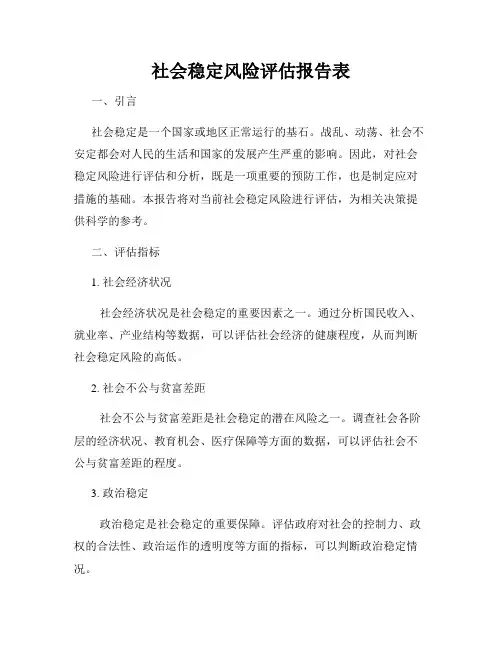 社会稳定风险评估报告表

一、引言

社会稳定是一个国家或地区正常运行的基石。战乱、动荡、社会不安定都会对人民的生活和国家的发展产生严重的影响。因此，对社会稳定风险进行评估和分析，既是一项重要的预防工作，也是制定应对措施的基础。本报告将对当前社会稳定风险进行评估，为相关决策提供科学的参考。

二、评估指标

1. 社会经济状况

社会经济状况是社会稳定的重要因素之一。通过分析国民收入、就业率、产业结构等数据，可以评估社会经济的健康程度，从而判断社会稳定风险的高低。

2. 社会不公与贫富差距

社会不公与贫富差距是社会稳定的潜在风险之一。调查社会各阶层的经济状况、教育机会、医疗保障等方面的数据，可以评估社会不公与贫富差距的程度。

3. 政治稳定

政治稳定是社会稳定的重要保障。评估政府对社会的控制力、政权的合法性、政治运作的透明度等方面的指标，可以判断政治稳定情况。